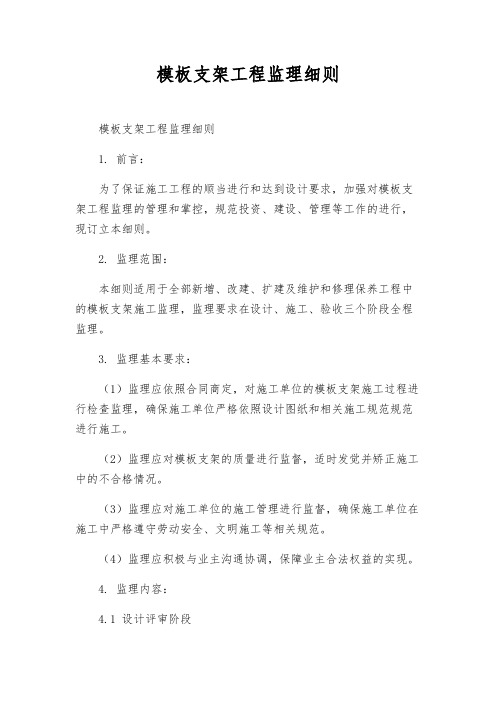 模板支架工程监理细则

模板支架工程监理细则

1. 前言：

为了保证施工工程的顺当进行和达到设计要求，加强对模板支架工程监理的管理和掌控，规范投资、建设、管理等工作的进行，现订立本细则。

2. 监理范围：

本细则适用于全部新增、改建、扩建及维护和修理保养工程中的模板支架施工监理，监理要求在设计、施工、验收三个阶段全程监理。

3. 监理基本要求：

（1）监理应依照合同商定，对施工单位的模板支架施工过程进行检查监理，确保施工单位严格依照设计图纸和相关施工规范规范进行施工。

（2）监理应对模板支架的质量进行监督，适时发觉并矫正施工中的不合格情况。

（3）监理应对施工单位的施工管理进行监督，确保施工单位在施工中严格遵守劳动安全、文明施工等相关规范。

（4）监理应积极与业主沟通协调，保障业主合法权益的实现。

4. 监理内容：

4.1 设计评审阶段